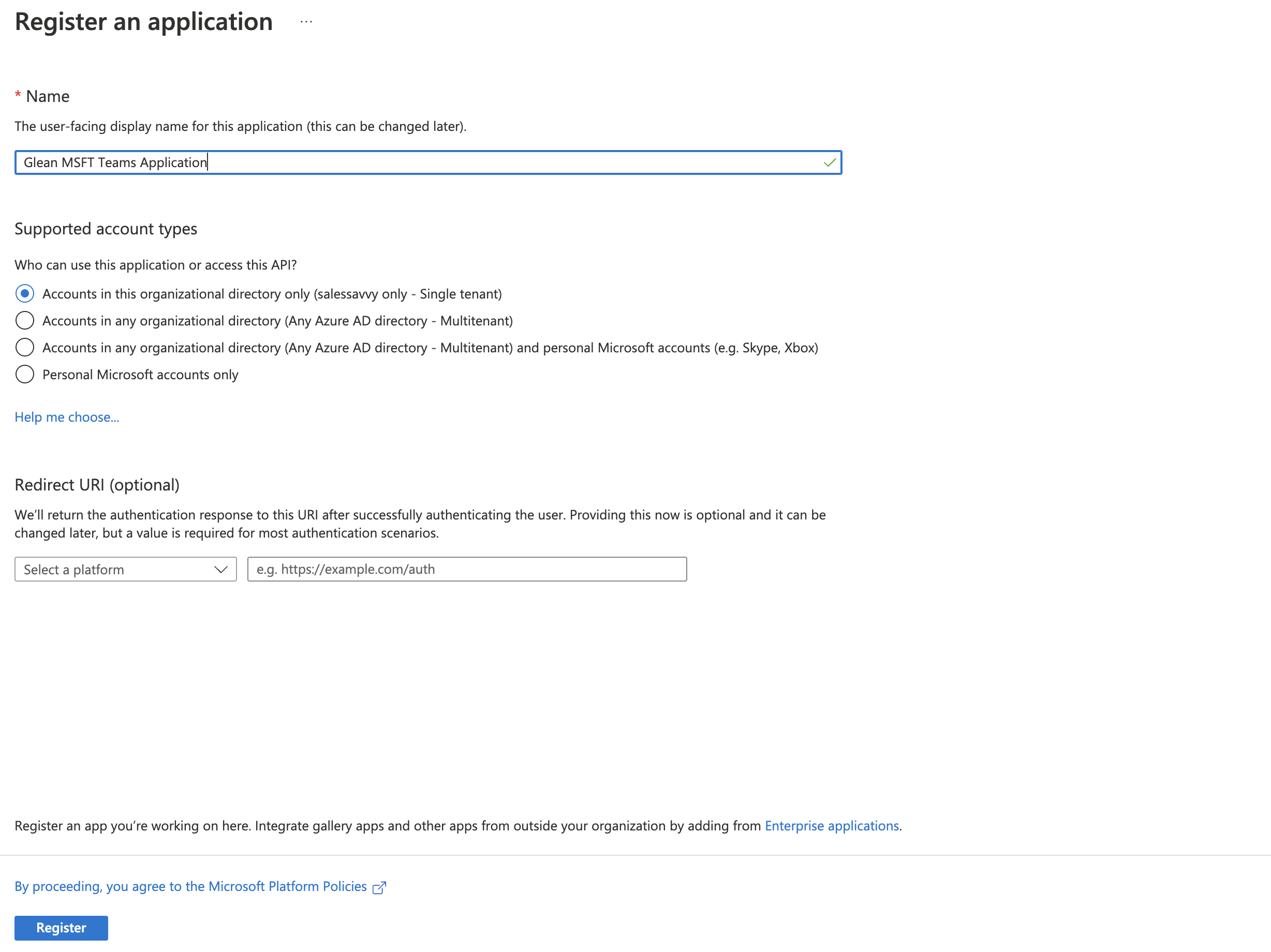 Register an application ...

* Name

The user-facing display name for this application (this can be changed later).

Glean MSFT Teams Application

Supported account types

Who can use this application or access this API?

Accounts in this organizational directory only (salessavvy only - Single tenant)

Accounts in any organizational directory (Any Azure AD directory - Multitenant)

Accounts in any organizational directory (Any Azure AD directory - Multitenant) and personal Microsoft accounts (e.g. Skype, Xbox)

Personal Microsoft accounts only

Help me choose...

Redirect URI (optional)

We'll return the authentication response to this URI after successfully authenticating the user. Providing this now is optional and it can be changed later, but a value is required for most authentication scenarios.

Select a platform

e.g. https://example.com/auth

Register an app you're working on here. Integrate gallery apps and other apps from outside your organization by adding from Enterprise applications.

By proceeding, you agree to the Microsoft Platform Policies

Register